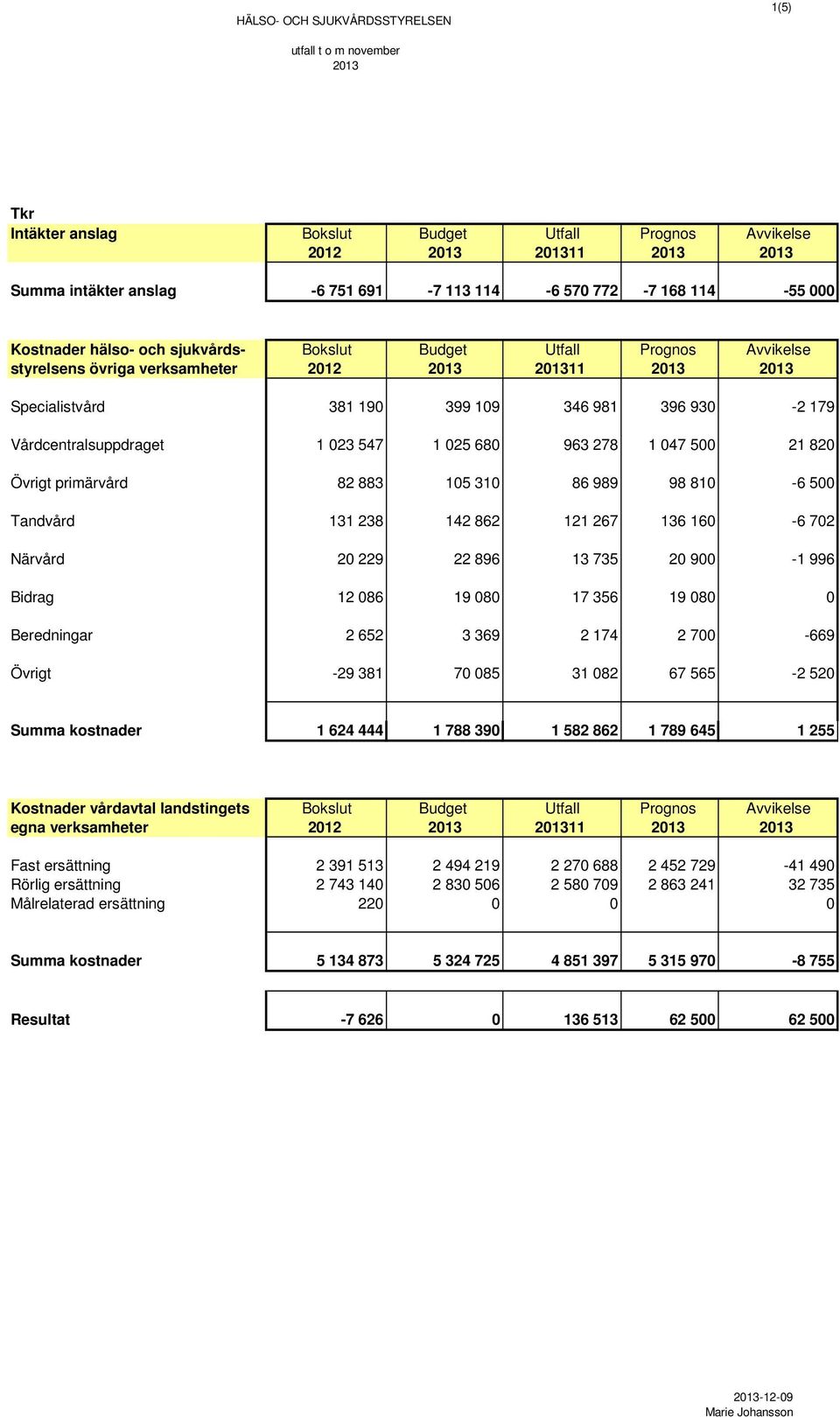 1(5)

HÄLSO- OCH SJUKVÅRDSSTYRELSEN

utfall t o m november 2013

Tkr

| Intäkter anslag | Bokslut 2012 | Budget 2013 | Utfall 201311 | Prognos 2013 | Avvikelse 2013 |
|---|---|---|---|---|---|
| Summa intäkter anslag | -6 751 691 | -7 113 114 | -6 570 772 | -7 168 114 | -55 000 |

| Kostnader hälso- och sjukvårdsstyrelsens övriga verksamheter | Bokslut 2012 | Budget 2013 | Utfall 201311 | Prognos 2013 | Avvikelse 2013 |
|---|---|---|---|---|---|
| Specialistvård | 381 190 | 399 109 | 346 981 | 396 930 | -2 179 |
| Vårdcentralsuppdraget | 1 023 547 | 1 025 680 | 963 278 | 1 047 500 | 21 820 |
| Övrigt primärvård | 82 883 | 105 310 | 86 989 | 98 810 | -6 500 |
| Tandvård | 131 238 | 142 862 | 121 267 | 136 160 | -6 702 |
| Närvård | 20 229 | 22 896 | 13 735 | 20 900 | -1 996 |
| Bidrag | 12 086 | 19 080 | 17 356 | 19 080 | 0 |
| Beredningar | 2 652 | 3 369 | 2 174 | 2 700 | -669 |
| Övrigt | -29 381 | 70 085 | 31 082 | 67 565 | -2 520 |
| Summa kostnader | 1 624 444 | 1 788 390 | 1 582 862 | 1 789 645 | 1 255 |

| Kostnader vårdavtal landstingets egna verksamheter | Bokslut 2012 | Budget 2013 | Utfall 201311 | Prognos 2013 | Avvikelse 2013 |
|---|---|---|---|---|---|
| Fast ersättning | 2 391 513 | 2 494 219 | 2 270 688 | 2 452 729 | -41 490 |
| Rörlig ersättning | 2 743 140 | 2 830 506 | 2 580 709 | 2 863 241 | 32 735 |
| Målrelaterad ersättning | 220 | 0 | 0 | | 0 |
| Summa kostnader | 5 134 873 | 5 324 725 | 4 851 397 | 5 315 970 | -8 755 |
| Resultat | -7 626 | 0 | 136 513 | 62 500 | 62 500 |

2013-12-09
Marie Johansson